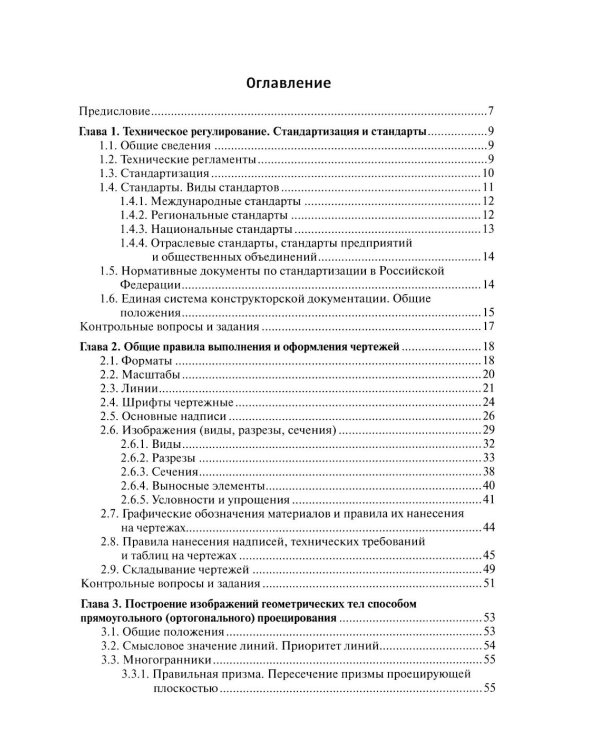 Оглавление

Предисловие 7

Глава 1. Техническое регулирование. Стандартизация и стандарты 9
1.1. Общие сведения 9
1.2. Технические регламенты 9
1.3. Стандартизация 10
1.4. Стандарты. Виды стандартов 11
1.4.1. Международные стандарты 12
1.4.2. Региональные стандарты 12
1.4.3. Национальные стандарты 13
1.4.4. Отраслевые стандарты, стандарты предприятий и общественных объединений 14
1.5. Нормативные документы по стандартизации в Российской Федерации 14
1.6. Единая система конструкторской документации. Общие положения 15
Контрольные вопросы и задания 17

Глава 2. Общие правила выполнения и оформления чертежей 18
2.1. Форматы 18
2.2. Масштабы 20
2.3. Линии 21
2.4. Шрифты чертежные 24
2.5. Основные надписи 26
2.6. Изображения (виды, разрезы, сечения) 29
2.6.1. Виды 32
2.6.2. Разрезы 33
2.6.3. Сечения 38
2.6.4. Выносные элементы 40
2.6.5. Условности и упрощения 41
2.7. Графические обозначения материалов и правила их нанесения на чертежах 44
2.8. Правила нанесения надписей, технических требований и таблиц на чертежах 45
2.9. Складывание чертежей 49
Контрольные вопросы и задания 51

Глава 3. Построение изображений геометрических тел способом прямоугольного (ортогонального) проецирования 53
3.1. Общие положения 53
3.2. Смысловое значение линий. Приоритет линий 54
3.3. Многогранники 55
3.3.1. Правильная призма. Пересечение призмы проецирующей плоскостью 55